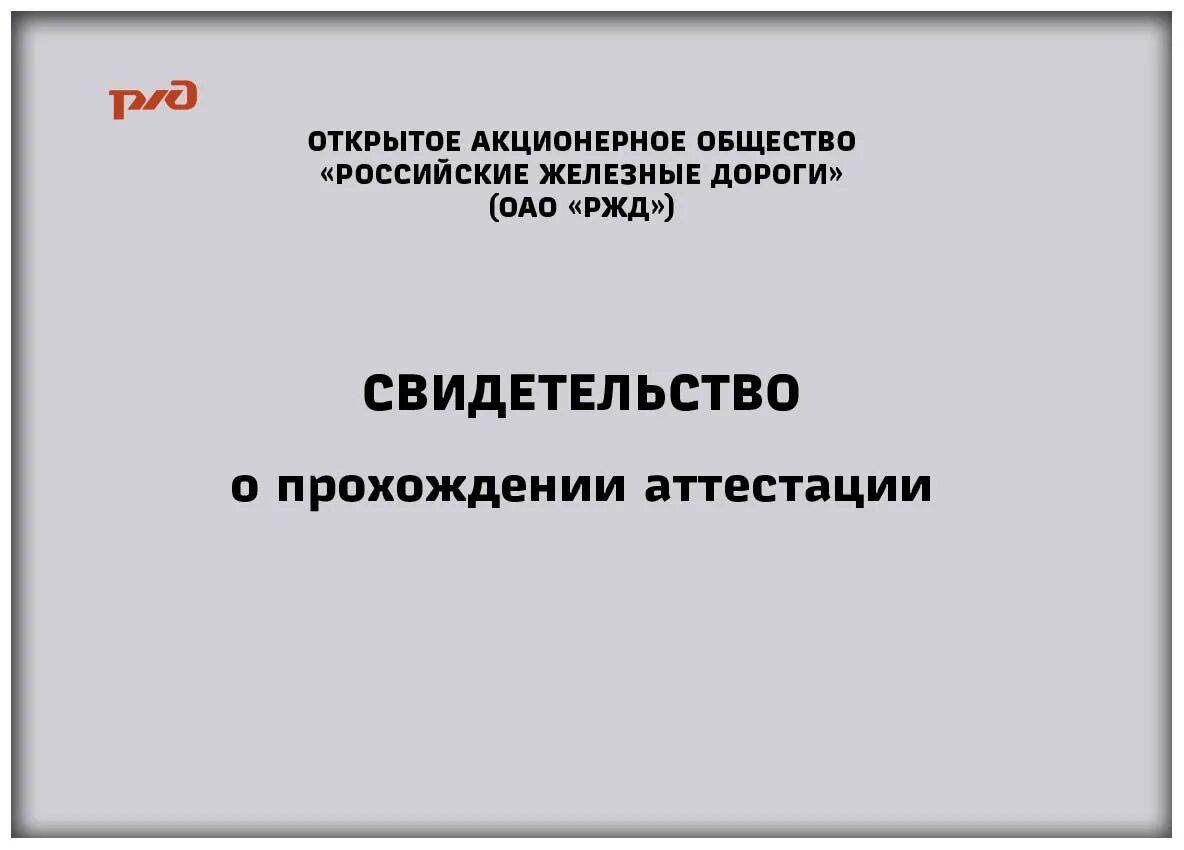 РЖД

ОТКРЫТОЕ АКЦИОНЕРНОЕ ОБЩЕСТВО
«РОССИЙСКИЕ ЖЕЛЕЗНЫЕ ДОРОГИ»
(ОАО «РЖД»)

СВИДЕТЕЛЬСТВО

о прохождении аттестации